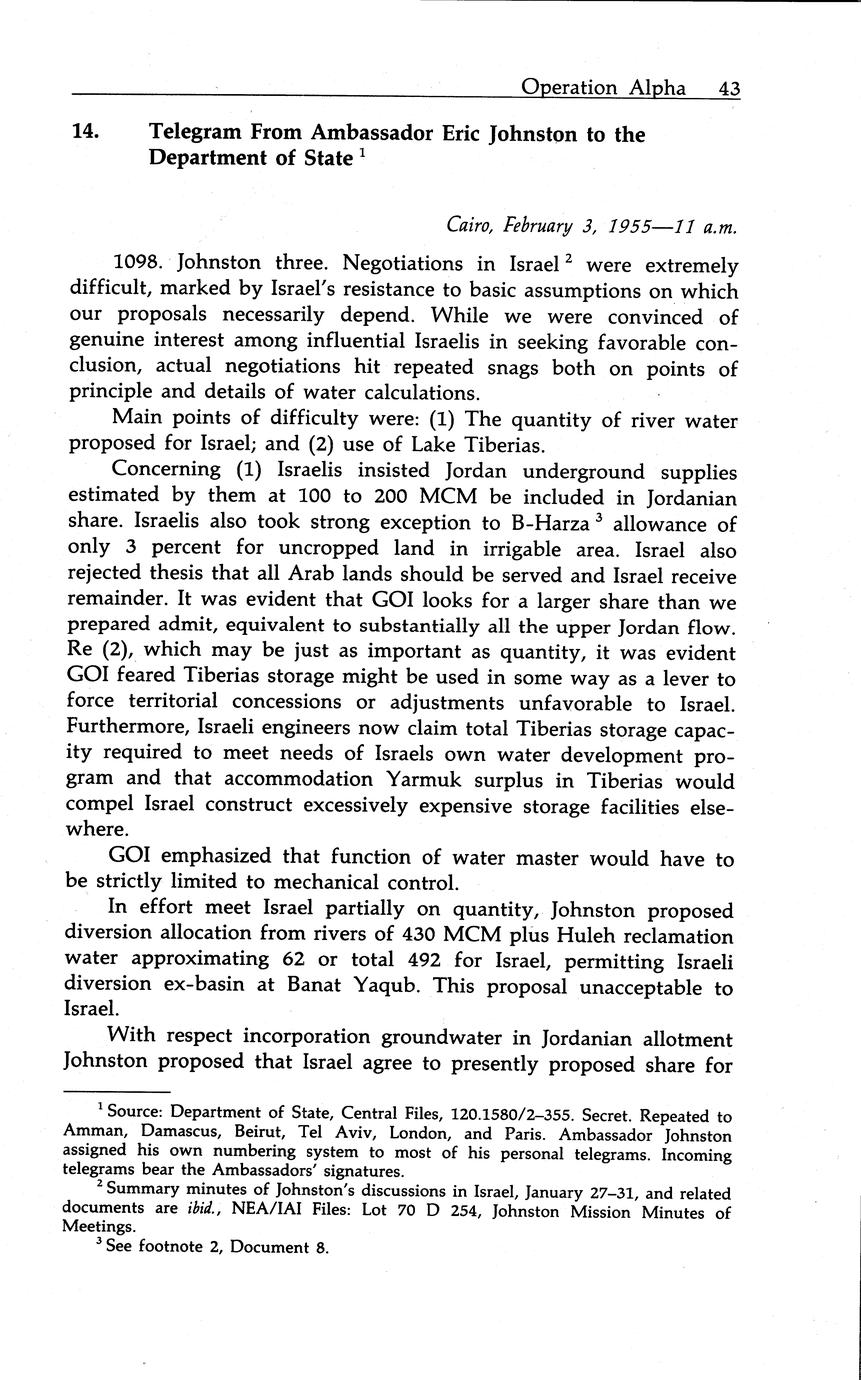 Operation Alpha 43

14. Telegram From Ambassador Eric Johnston to the Department of State $^1$

Cairo, February 3, 1955—11 a.m.

1098. Johnston three. Negotiations in Israel $^2$ were extremely difficult, marked by Israel's resistance to basic assumptions on which our proposals necessarily depend. While we were convinced of genuine interest among influential Israelis in seeking favorable conclusion, actual negotiations hit repeated snags both on points of principle and details of water calculations.

Main points of difficulty were: (1) The quantity of river water proposed for Israel; and (2) use of Lake Tiberias.

Concerning (1) Israelis insisted Jordan underground supplies estimated by them at 100 to 200 MCM be included in Jordanian share. Israelis also took strong exception to B-Harza $^3$ allowance of only 3 percent for uncropped land in irrigable area. Israel also rejected thesis that all Arab lands should be served and Israel receive remainder. It was evident that GOI looks for a larger share than we prepared admit, equivalent to substantially all the upper Jordan flow. Re (2), which may be just as important as quantity, it was evident GOI feared Tiberias storage might be used in some way as a lever to force territorial concessions or adjustments unfavorable to Israel. Furthermore, Israeli engineers now claim total Tiberias storage capacity required to meet needs of Israels own water development program and that accommodation Yarmuk surplus in Tiberias would compel Israel construct excessively expensive storage facilities elsewhere.

GOI emphasized that function of water master would have to be strictly limited to mechanical control.

In effort meet Israel partially on quantity, Johnston proposed diversion allocation from rivers of 430 MCM plus Huleh reclamation water approximating 62 or total 492 for Israel, permitting Israeli diversion ex-basin at Banat Yaqub. This proposal unacceptable to Israel.

With respect incorporation groundwater in Jordanian allotment Johnston proposed that Israel agree to presently proposed share for

$^1$ Source: Department of State, Central Files, 120.1580/2–355. Secret. Repeated to Amman, Damascus, Beirut, Tel Aviv, London, and Paris. Ambassador Johnston assigned his own numbering system to most of his personal telegrams. Incoming telegrams bear the Ambassadors' signatures.

$^2$ Summary minutes of Johnston's discussions in Israel, January 27–31, and related documents are ibid., NEA/IAI Files: Lot 70 D 254, Johnston Mission Minutes of Meetings.

$^3$ See footnote 2, Document 8.